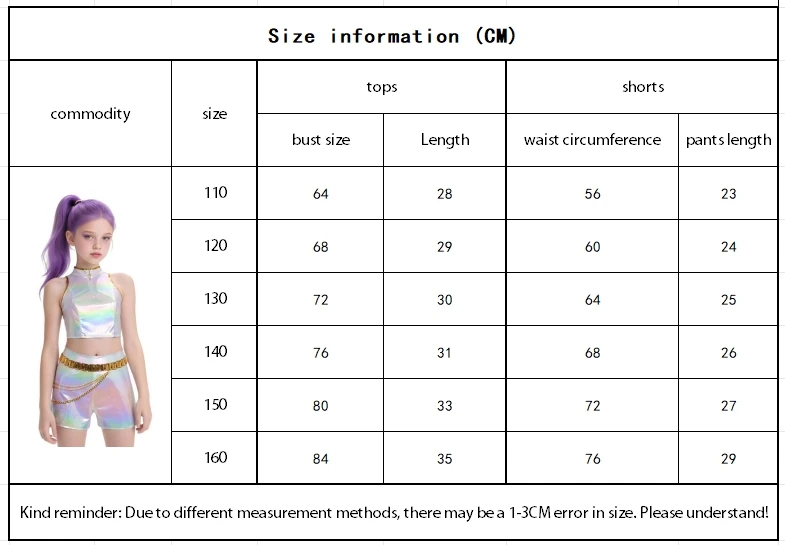 Size information (CM)

| commodity | size | tops | | shorts | |
|---|---|---|---|---|---|
| | | bust size | Length | waist circumference | pants length |
| | 110 | 64 | 28 | 56 | 23 |
| | 120 | 68 | 29 | 60 | 24 |
| | 130 | 72 | 30 | 64 | 25 |
| | 140 | 76 | 31 | 68 | 26 |
| | 150 | 80 | 33 | 72 | 27 |
| | 160 | 84 | 35 | 76 | 29 |

Kind reminder: Due to different measurement methods, there may be a 1-3CM error in size. Please understand!